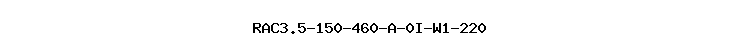 RAC3.5-150-460-A-0I-W1-220